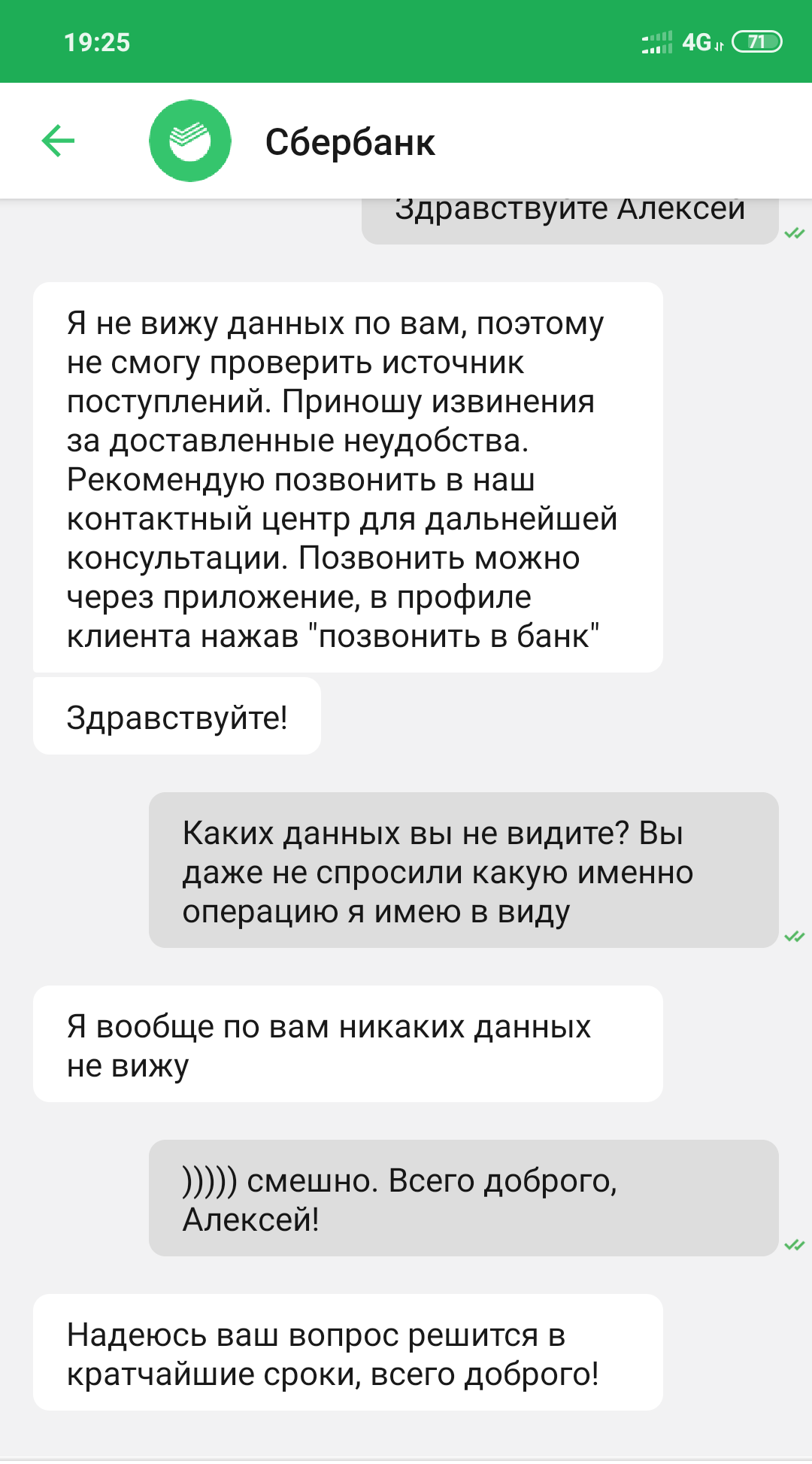 19:25

4G 71

Сбербанк

Здравствуйте Алексей

Я не вижу данных по вам, поэтому не смогу проверить источник поступлений. Приношу извинения за доставленные неудобства. Рекомендую позвонить в наш контактный центр для дальнейшей консультации. Позвонить можно через приложение, в профиле клиента нажав "позвонить в банк"

Здравствуйте!

Каких данных вы не видите? Вы даже не спросили какую именно операцию я имею в виду

Я вообще по вам никаких данных не вижу

))))) смешно. Всего доброго, Алексей!

Надеюсь ваш вопрос решится в кратчайшие сроки, всего доброго!